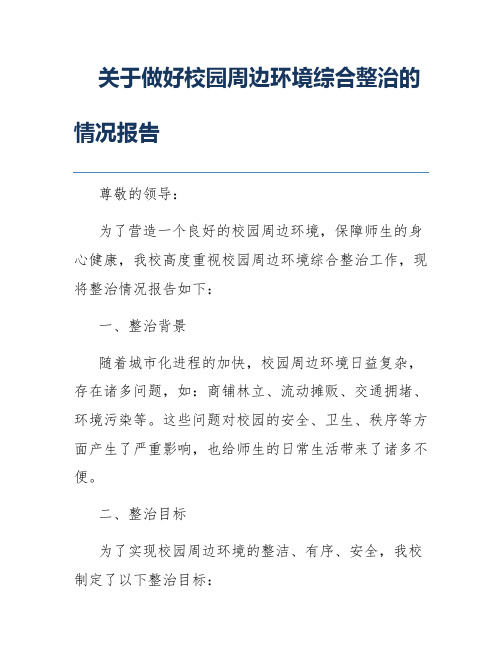 关于做好校园周边环境综合整治的情况报告

尊敬的领导：

为了营造一个良好的校园周边环境，保障师生的身心健康，我校高度重视校园周边环境综合整治工作，现将整治情况报告如下：

一、整治背景

随着城市化进程的加快，校园周边环境日益复杂，存在诸多问题，如：商铺林立、流动摊贩、交通拥堵、环境污染等。这些问题对校园的安全、卫生、秩序等方面产生了严重影响，也给师生的日常生活带来了诸多不便。

二、整治目标

为了实现校园周边环境的整洁、有序、安全，我校制定了以下整治目标：